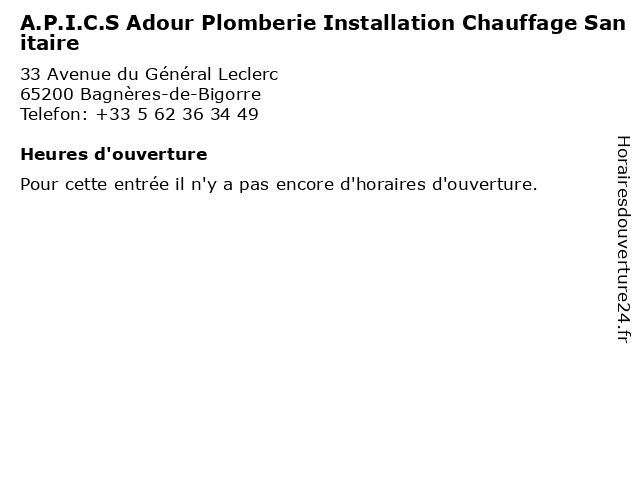 A.P.I.C.S Adour Plomberie Installation Chauffage Sanitaire

33 Avenue du Général Leclerc
65200 Bagnères-de-Bigorre
Telefon: +33 5 62 36 34 49

Heures d'ouverture

Pour cette entrée il n'y a pas encore d'horaires d'ouverture.

Horairesdouverture24.fr